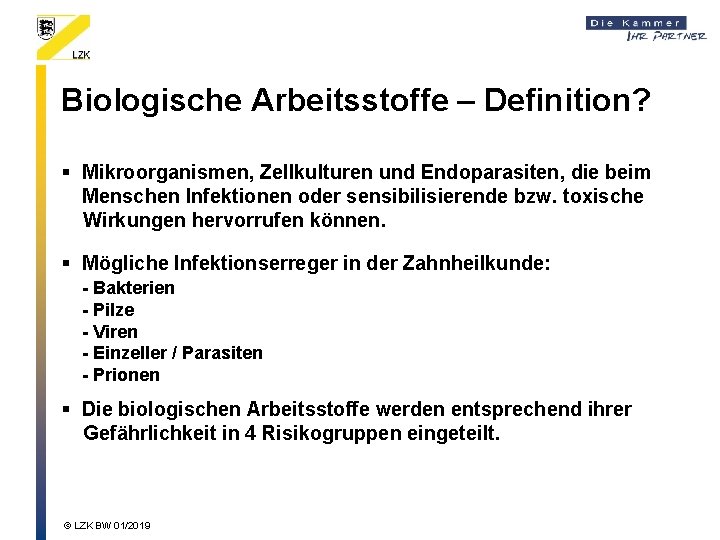 LZK

Die Kammer
IHR PARTNER

Biologische Arbeitsstoffe – Definition?

▪ Mikroorganismen, Zellkulturen und Endoparasiten, die beim Menschen Infektionen oder sensibilisierende bzw. toxische Wirkungen hervorrufen können.

▪ Mögliche Infektionserreger in der Zahnheilkunde:
- Bakterien
- Pilze
- Viren
- Einzeller / Parasiten
- Prionen

▪ Die biologischen Arbeitsstoffe werden entsprechend ihrer Gefährlichkeit in 4 Risikogruppen eingeteilt.

© LZK BW 01/2019